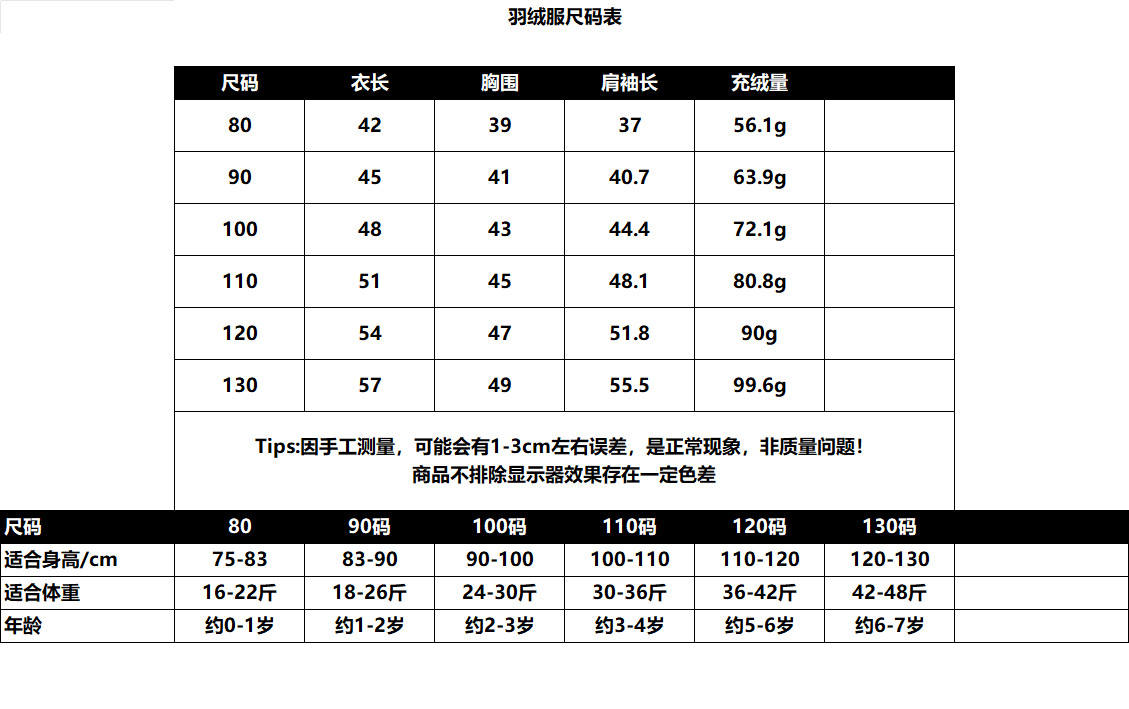 羽绒服尺码表

| 尺码 | 衣长 | 胸围 | 肩袖长 | 充绒量 | |
|---|---|---|---|---|---|
| 80 | 42 | 39 | 37 | 56.1g | |
| 90 | 45 | 41 | 40.7 | 63.9g | |
| 100 | 48 | 43 | 44.4 | 72.1g | |
| 110 | 51 | 45 | 48.1 | 80.8g | |
| 120 | 54 | 47 | 51.8 | 90g | |
| 130 | 57 | 49 | 55.5 | 99.6g | |

Tips:因手工测量，可能会有1-3cm左右误差，是正常现象，非质量问题！
商品不排除显示器效果存在一定色差

| 尺码 | 80 | 90码 | 100码 | 110码 | 120码 | 130码 | |
|---|---|---|---|---|---|---|---|
| 适合身高/cm | 75-83 | 83-90 | 90-100 | 100-110 | 110-120 | 120-130 | |
| 适合体重 | 16-22斤 | 18-26斤 | 24-30斤 | 30-36斤 | 36-42斤 | 42-48斤 | |
| 年龄 | 约0-1岁 | 约1-2岁 | 约2-3岁 | 约3-4岁 | 约5-6岁 | 约6-7岁 | |